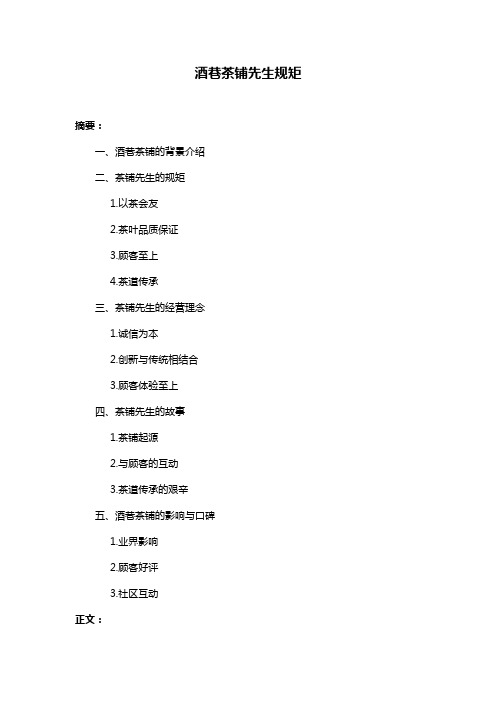 酒巷茶铺先生规矩

摘要：

一、酒巷茶铺的背景介绍

二、茶铺先生的规矩

1.以茶会友

2.茶叶品质保证

3.顾客至上

4.茶道传承

三、茶铺先生的经营理念

1.诚信为本

2.创新与传统相结合

3.顾客体验至上

四、茶铺先生的故事

1.茶铺起源

2.与顾客的互动

3.茶道传承的艰辛

五、酒巷茶铺的影响与口碑

1.业界影响

2.顾客好评

3.社区互动

正文：